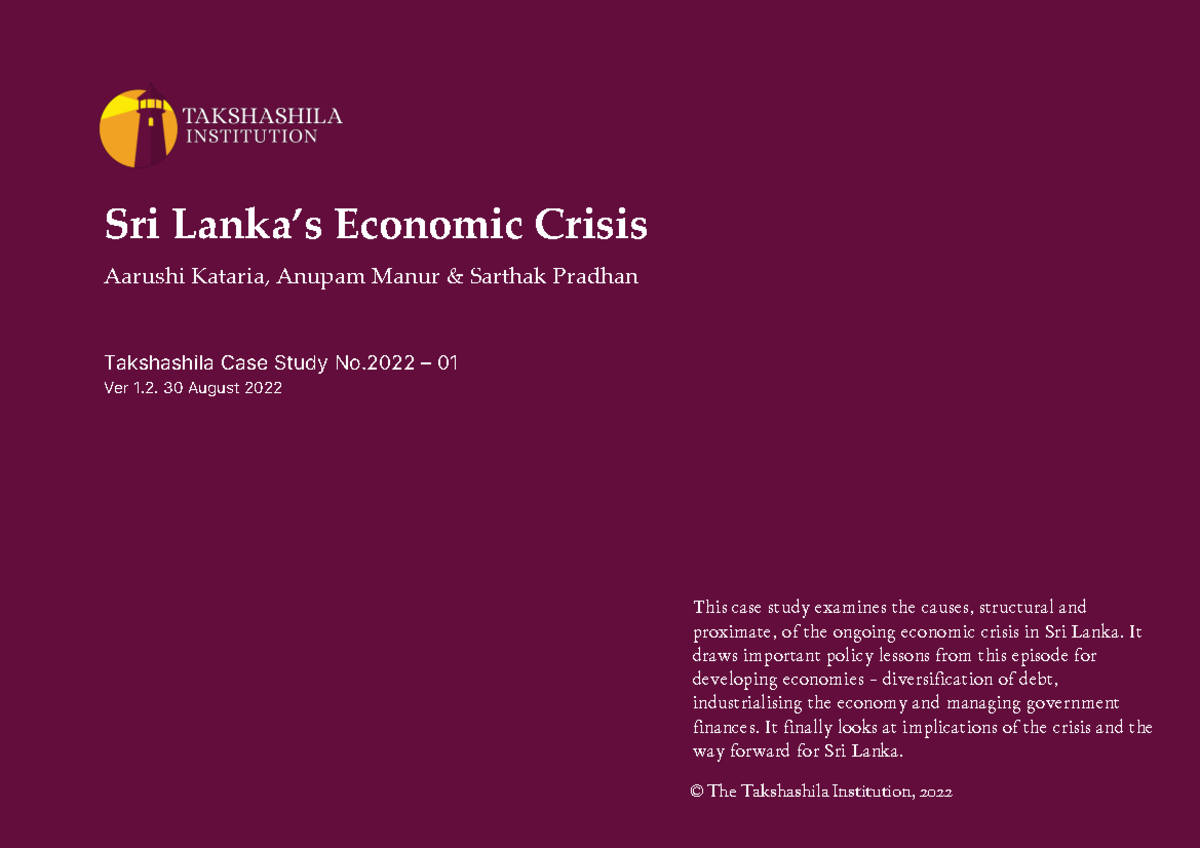 TAKSHASHILA
INSTITUTION

Sri Lanka's Economic Crisis

Aarushi Kataria, Anupam Manur & Sarthak Pradhan

Takshashila Case Study No.2022 – 01
Ver 1.2. 30 August 2022

This case study examines the causes, structural and proximate, of the ongoing economic crisis in Sri Lanka. It draws important policy lessons from this episode for developing economies - diversification of debt, industrialising the economy and managing government finances. It finally looks at implications of the crisis and the way forward for Sri Lanka.

© The Takshashila Institution, 2022